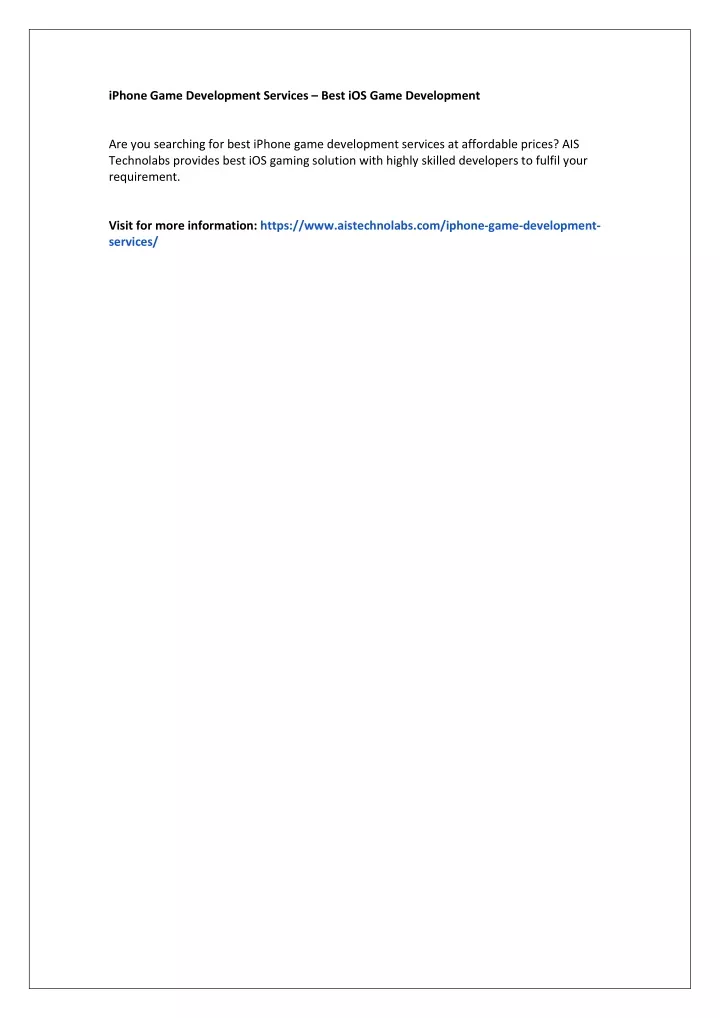 iPhone Game Development Services – Best iOS Game Development

Are you searching for best iPhone game development services at affordable prices? AIS Technolabs provides best iOS gaming solution with highly skilled developers to fulfil your requirement.

Visit for more information: https://www.aistechnolabs.com/iphone-game-development-services/